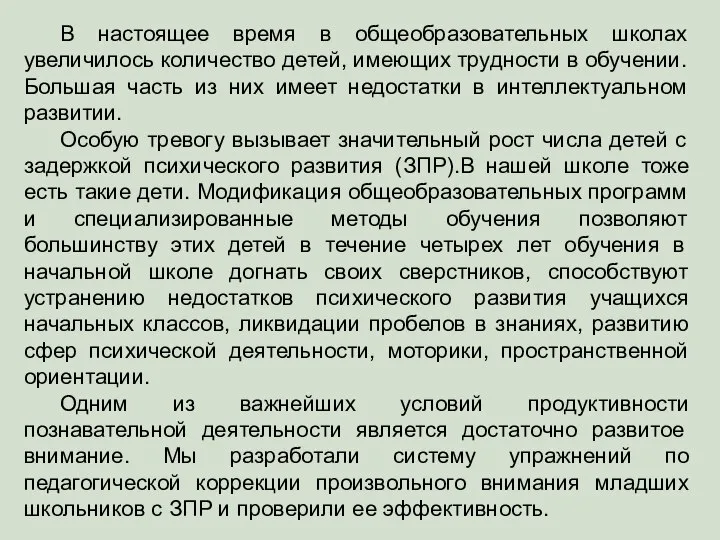 В настоящее время в общеобразовательных школах увеличилось количество детей, имеющих трудности в обучении. Большая часть из них имеет недостатки в интеллектуальном развитии.

Особую тревогу вызывает значительный рост числа детей с задержкой психического развития (ЗПР).В нашей школе тоже есть такие дети. Модификация общеобразовательных программ и специализированные методы обучения позволяют большинству этих детей в течение четырех лет обучения в начальной школе догнать своих сверстников, способствуют устранению недостатков психического развития учащихся начальных классов, ликвидации пробелов в знаниях, развитию сфер психической деятельности, моторики, пространственной ориентации.

Одним из важнейших условий продуктивности познавательной деятельности является достаточно развитое внимание. Мы разработали систему упражнений по педагогической коррекции произвольного внимания младших школьников с ЗПР и проверили ее эффективность.